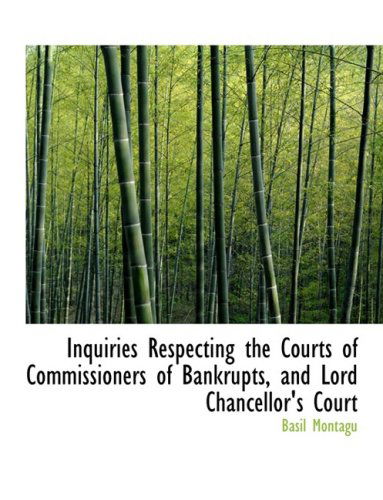 Inquiries Respecting the Courts of Commissioners of Bankrupts, and Lord Chancellor's Court

Basil Montagu